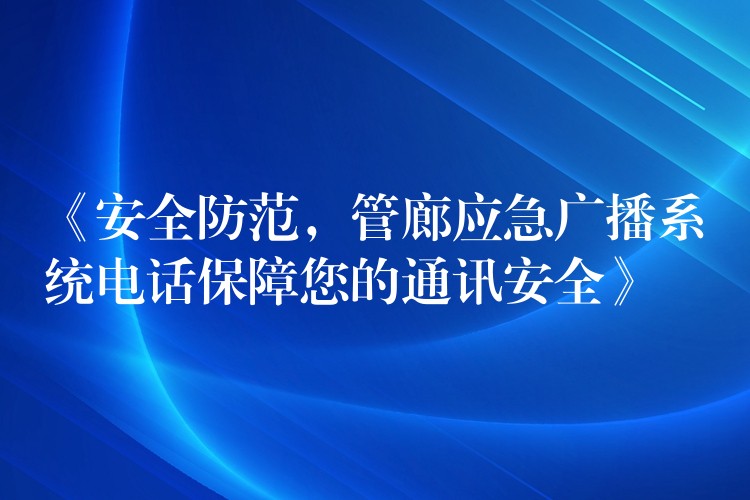 《安全防范，管廊应急广播系统电话保障您的通讯安全》